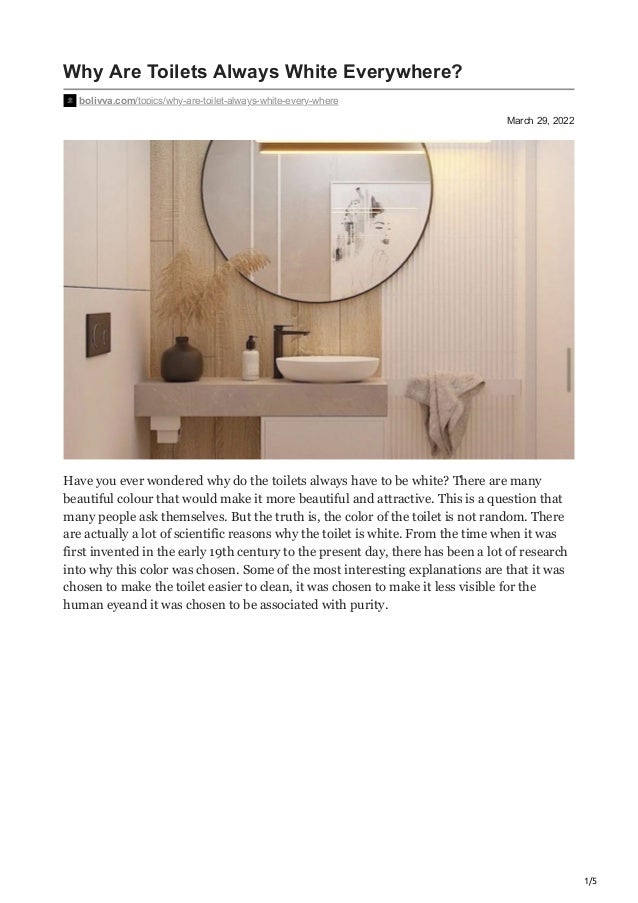 Why Are Toilets Always White Everywhere?

bolivva.com/topics/why-are-toilet-always-white-every-where

March 29, 2022

Have you ever wondered why do the toilets always have to be white? There are many beautiful colour that would make it more beautiful and attractive. This is a question that many people ask themselves. But the truth is, the color of the toilet is not random. There are actually a lot of scientific reasons why the toilet is white. From the time when it was first invented in the early 19th century to the present day, there has been a lot of research into why this color was chosen. Some of the most interesting explanations are that it was chosen to make the toilet easier to clean, it was chosen to make it less visible for the human eyeand it was chosen to be associated with purity.

1/5